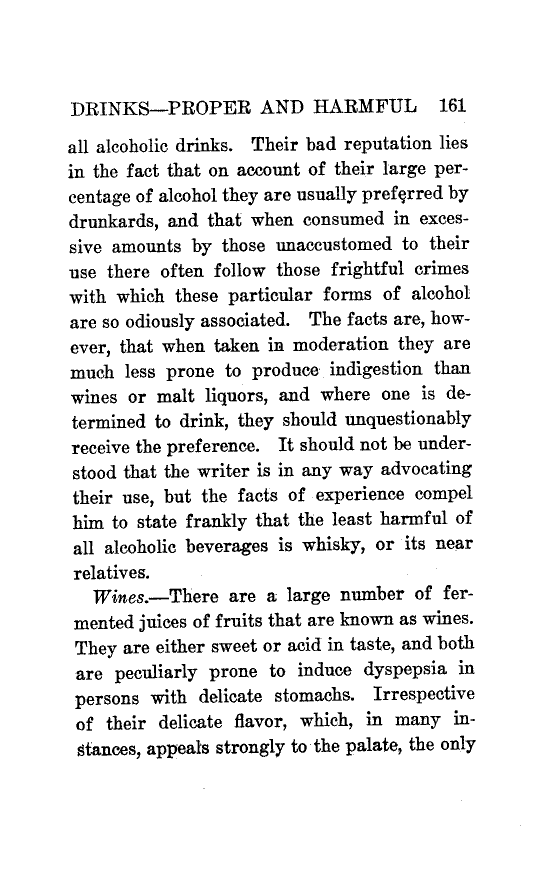 DRINKS—PROPER AND HARMFUL 161

all alcoholic drinks. Their bad reputation lies in the fact that on account of their large percentage of alcohol they are usually preferred by drunkards, and that when consumed in excessive amounts by those unaccustomed to their use there often follow those frightful crimes with which these particular forms of alcohol are so odiously associated. The facts are, however, that when taken in moderation they are much less prone to produce indigestion than wines or malt liquors, and where one is determined to drink, they should unquestionably receive the preference. It should not be understood that the writer is in any way advocating their use, but the facts of experience compel him to state frankly that the least harmful of all alcoholic beverages is whisky, or its near relatives.

Wines.—There are a large number of fermented juices of fruits that are known as wines. They are either sweet or acid in taste, and both are peculiarly prone to induce dyspepsia in persons with delicate stomachs. Irrespective of their delicate flavor, which, in many instances, appeals strongly to the palate, the only